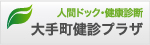 人間ドック・健康診断
大手町健診プラザ